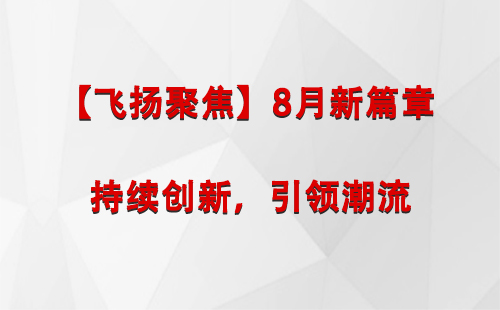 【飞扬聚焦】8月新篇章

持续创新，引领潮流